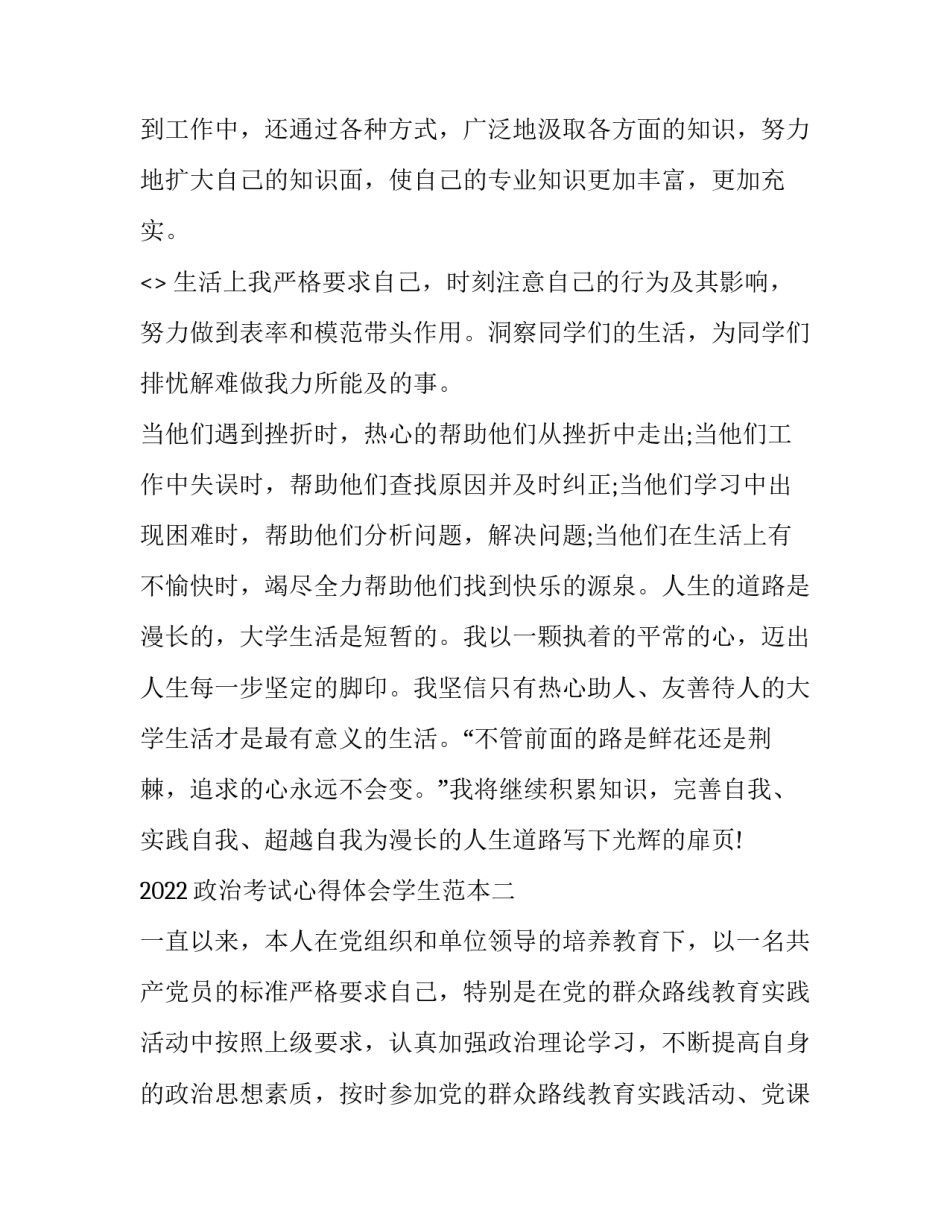 到工作中，还通过各种方式，广泛地汲取各方面的知识，努力地扩大自己的知识面，使自己的专业知识更加丰富，更加充实。

<> 生活上我严格要求自己，时刻注意自己的行为及其影响，努力做到表率和模范带头作用。洞察同学们的生活，为同学们排忧解难做我力所能及的事。

当他们遇到挫折时，热心的帮助他们从挫折中走出;当他们工作中失误时，帮助他们查找原因并及时纠正;当他们学习中出现困难时，帮助他们分析问题，解决问题;当他们在生活上有不愉快时，竭尽全力帮助他们找到快乐的源泉。人生的道路是漫长的，大学生活是短暂的。我以一颗执着的平常的心，迈出人生每一步坚定的脚印。我坚信只有热心助人、友善待人的大学生活才是最有意义的生活。“不管前面的路是鲜花还是荆棘，追求的心永远不会变。”我将继续积累知识，完善自我、实践自我、超越自我为漫长的人生道路写下光辉的扉页!

2022 政治考试心得体会学生范本二

一直以来，本人在党组织和单位领导的培养教育下，以一名共产党员的标准严格要求自己，特别是在党的群众路线教育实践活动中按照上级要求，认真加强政治理论学习，不断提高自身的政治思想素质，按时参加党的群众路线教育实践活动、党课